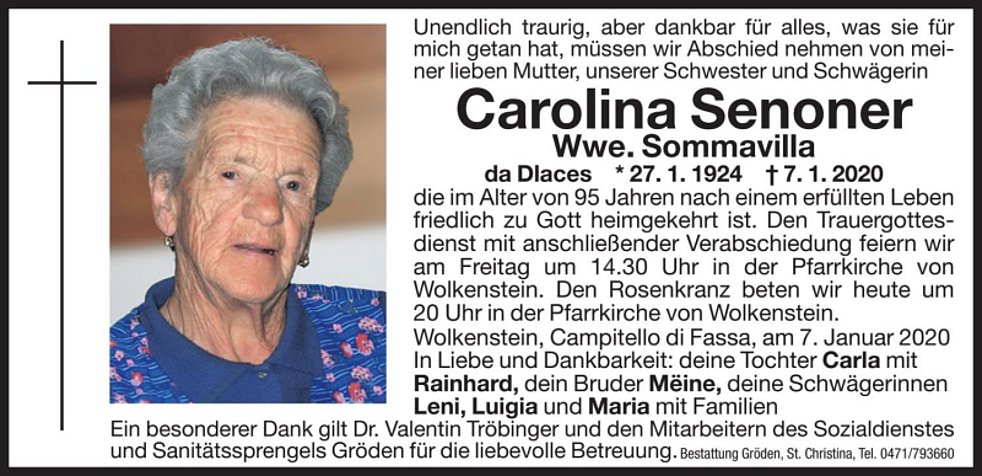 Unendlich traurig, aber dankbar für alles, was sie für mich getan hat, müssen wir Abschied nehmen von meiner lieben Mutter, unserer Schwester und Schwägerin

Carolina Senoner

Wwe. Sommavilla

da Dlaces * 27. 1. 1924 † 7. 1. 2020

die im Alter von 95 Jahren nach einem erfüllten Leben friedlich zu Gott heimgekehrt ist. Den Trauergottesdienst mit anschließender Verabschiedung feiern wir am Freitag um 14.30 Uhr in der Pfarrkirche von Wolkenstein. Den Rosenkranz beten wir heute um 20 Uhr in der Pfarrkirche von Wolkenstein.

Wolkenstein, Campitello di Fassa, am 7. Januar 2020

In Liebe und Dankbarkeit: deine Tochter Carla mit Rainhard, dein Bruder Mëine, deine Schwägerinnen Leni, Luigia und Maria mit Familien

Ein besonderer Dank gilt Dr. Valentin Tröbinger und den Mitarbeitern des Sozialdienstes und Sanitätssprengels Gröden für die liebevolle Betreuung. Bestattung Gröden, St. Christina, Tel. 0471/793660